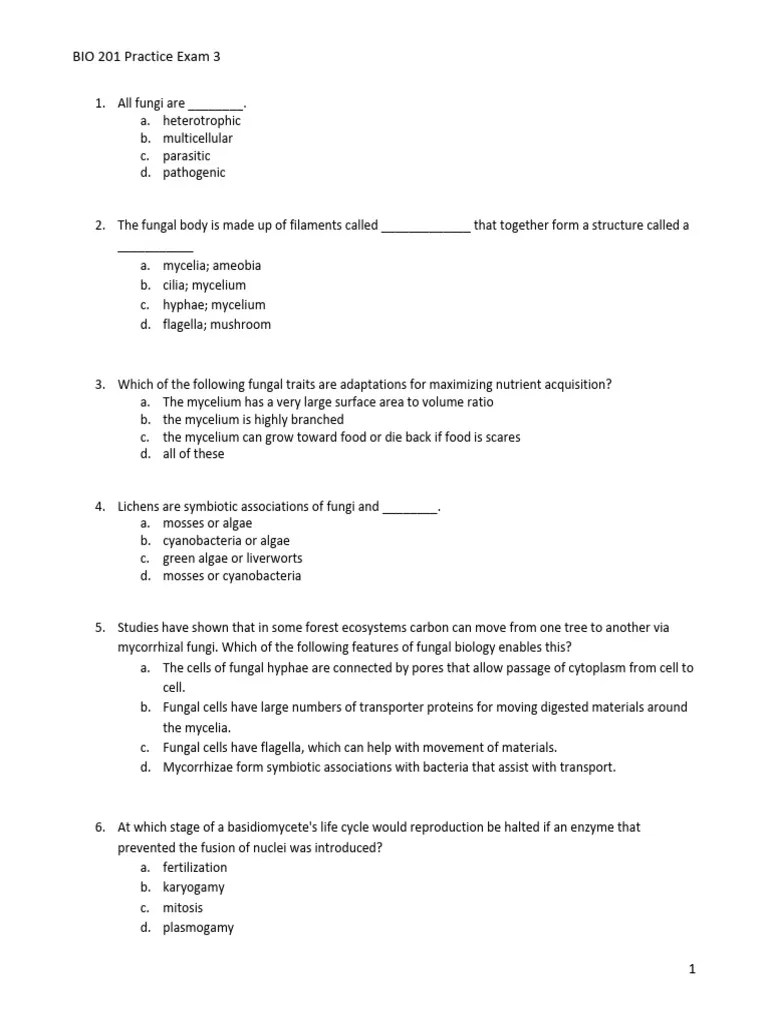 BIO 201 Practice Exam 3

1. All fungi are ________.
a. heterotrophic
b. multicellular
c. parasitic
d. pathogenic

2. The fungal body is made up of filaments called _____________ that together form a structure called a ___________
a. mycelia; ameobia
b. cilia; mycelium
c. hyphae; mycelium
d. flagella; mushroom

3. Which of the following fungal traits are adaptations for maximizing nutrient acquisition?
a. The mycelium has a very large surface area to volume ratio
b. the mycelium is highly branched
c. the mycelium can grow toward food or die back if food is scares
d. all of these

4. Lichens are symbiotic associations of fungi and ________.
a. mosses or algae
b. cyanobacteria or algae
c. green algae or liverworts
d. mosses or cyanobacteria

5. Studies have shown that in some forest ecosystems carbon can move from one tree to another via mycorrhizal fungi. Which of the following features of fungal biology enables this?
a. The cells of fungal hyphae are connected by pores that allow passage of cytoplasm from cell to cell.
b. Fungal cells have large numbers of transporter proteins for moving digested materials around the mycelia.
c. Fungal cells have flagella, which can help with movement of materials.
d. Mycorrhizae form symbiotic associations with bacteria that assist with transport.

6. At which stage of a basidiomycete's life cycle would reproduction be halted if an enzyme that prevented the fusion of nuclei was introduced?
a. fertilization
b. karyogamy
c. mitosis
d. plasmogamy

1